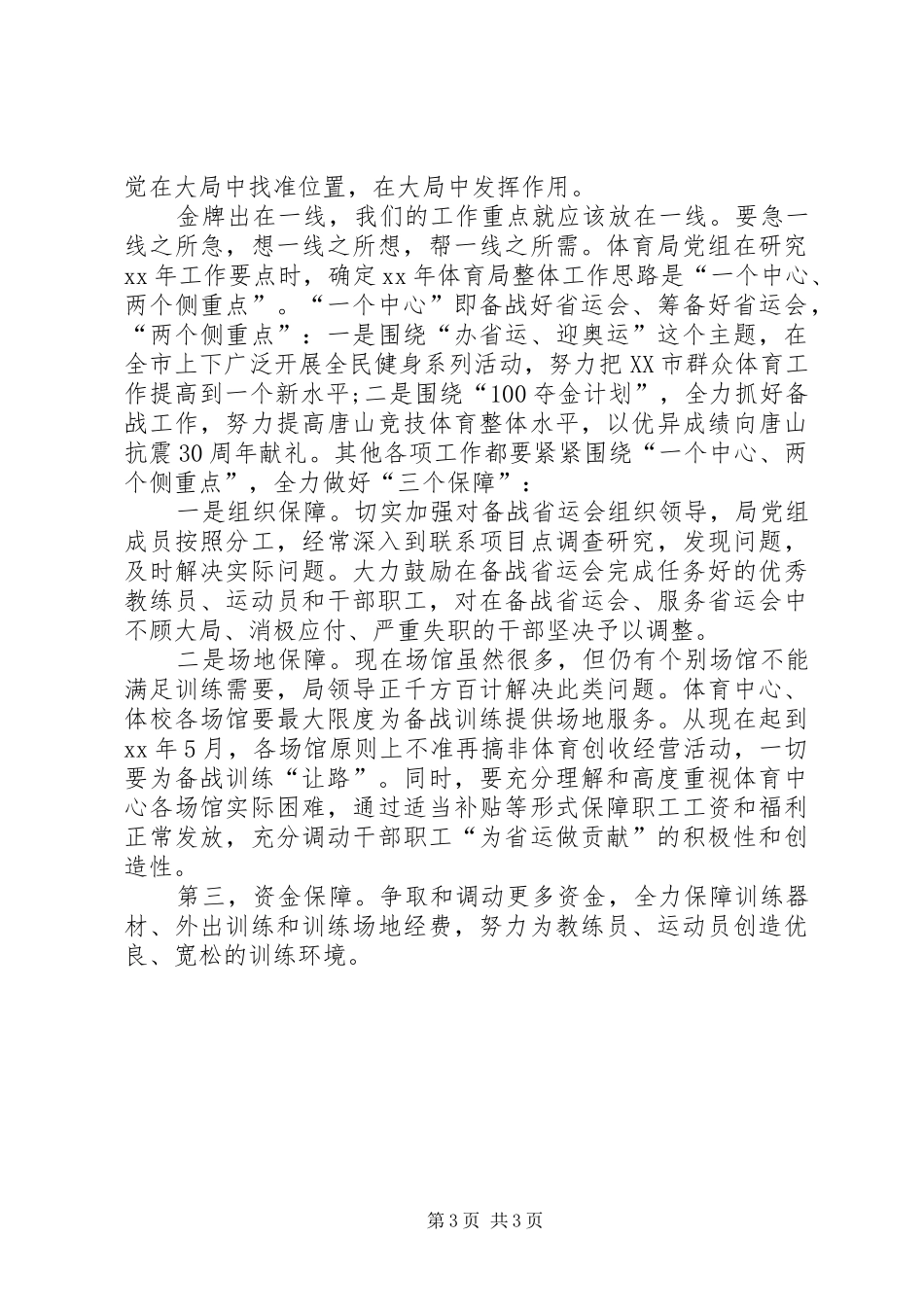 觉在大局中找准位置，在大局中发挥作用。

金牌出在一线，我们的工作重点就应该放在一线。要急一线之所急，想一线之所想，帮一线之所需。体育局党组在研究xx年工作要点时，确定xx年体育局整体工作思路是“一个中心、两个侧重点”。“一个中心”即备战好省运会、筹备好省运会，“两个侧重点”：一是围绕“办省运、迎奥运”这个主题，在全市上下广泛开展全民健身系列活动，努力把XX市群众体育工作提高到一个新水平;二是围绕“100夺金计划”，全力抓好备战工作，努力提高唐山竞技体育整体水平，以优异成绩向唐山抗震30周年献礼。其他各项工作都要紧紧围绕“一个中心、两个侧重点”，全力做好“三个保障”：

一是组织保障。切实加强对备战省运会组织领导，局党组成员按照分工，经常深入到联系项目点调查研究，发现问题，及时解决实际问题。大力鼓励在备战省运会完成任务好的优秀教练员、运动员和干部职工，对在备战省运会、服务省运会中不顾大局、消极应付、严重失职的干部坚决予以调整。

二是场地保障。现在场馆虽然很多，但仍有个别场馆不能满足训练需要，局领导正千方百计解决此类问题。体育中心、体校各场馆要最大限度为备战训练提供场地服务。从现在起到xx年5月，各场馆原则上不准再搞非体育创收经营活动，一切要为备战训练“让路”。同时，要充分理解和高度重视体育中心各场馆实际困难，通过适当补贴等形式保障职工工资和福利正常发放，充分调动干部职工“为省运做贡献”的积极性和创造性。

第三，资金保障。争取和调动更多资金，全力保障训练器材、外出训练和训练场地经费，努力为教练员、运动员创造优良、宽松的训练环境。

第3页 共3页